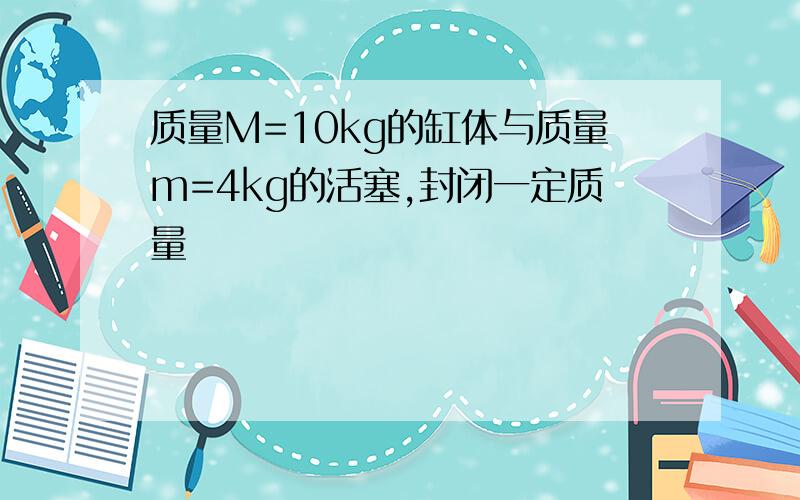 质量M=10kg的缸体与质量m=4kg的活塞,封闭一定质量